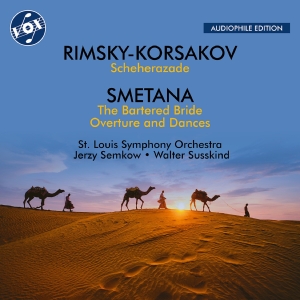 VOX

AUDIOPHILE EDITION

RIMSKY-KORSAKOV
Scheherazade

SMETANA
The Bartered Bride
Overture and Dances

St. Louis Symphony Orchestra
Jerzy Semkow • Walter Susskind